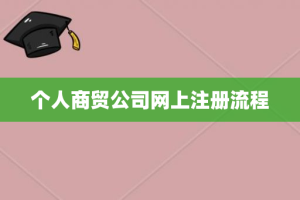 个人商贸公司网上注册流程